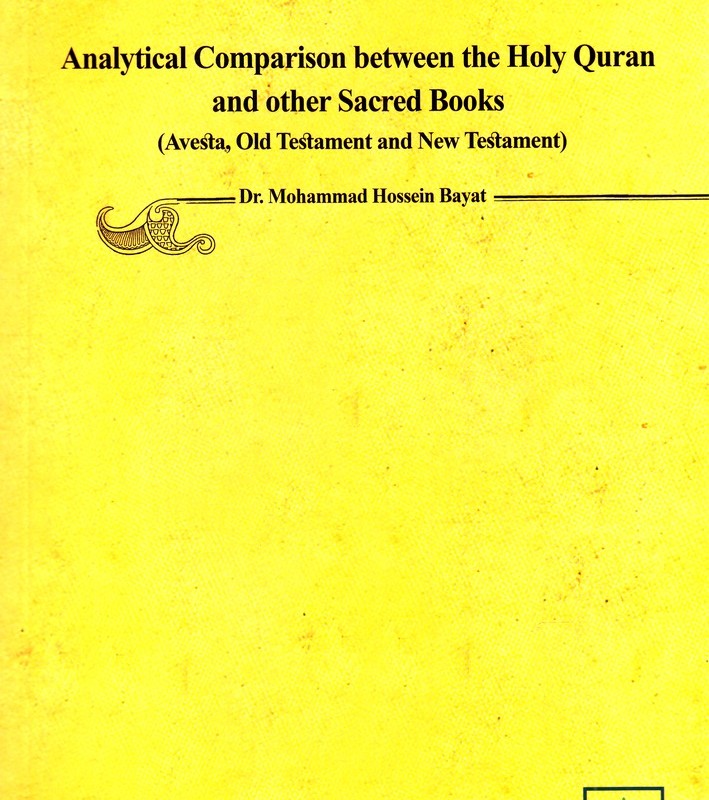 Analytical Comparison between the Holy Quran and other Sacred Books

(Avesta, Old Testament and New Testament)

Dr. Mohammad Hossein Bayat